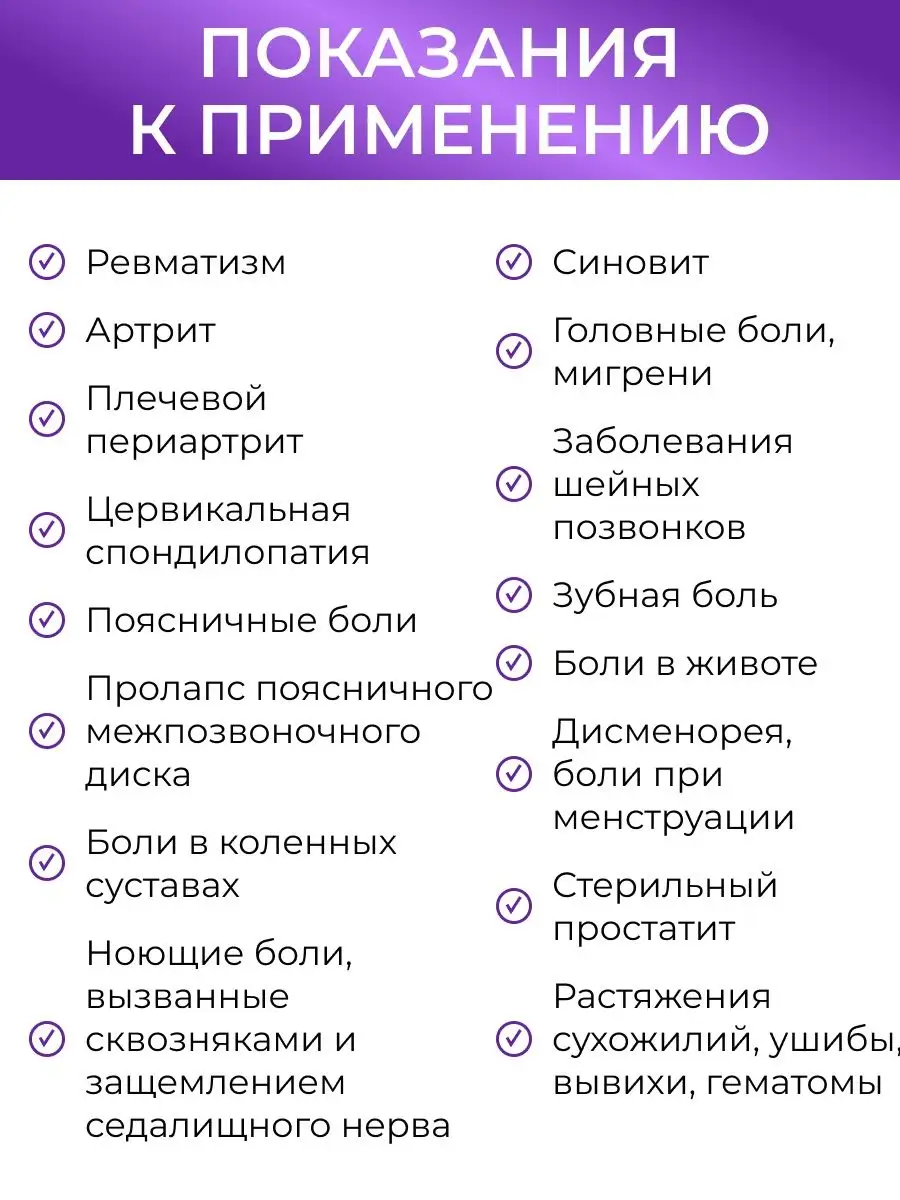 ПОКАЗАНИЯ К ПРИМЕНЕНИЮ

Ревматизм

Артрит

Плечевой периартрит

Цервикальная спондилопатия

Поясничные боли

Пролапс поясничного межпозвоночного диска

Боли в коленных суставах

Ноющие боли, вызванные сквозняками и защемлением седалищного нерва

Синовит

Головные боли, мигрени

Заболевания шейных позвонков

Зубная боль

Боли в животе

Дисменорея, боли при менструации

Стерильный простатит

Растяжения сухожилий, ушибы, вывихи, гематомы